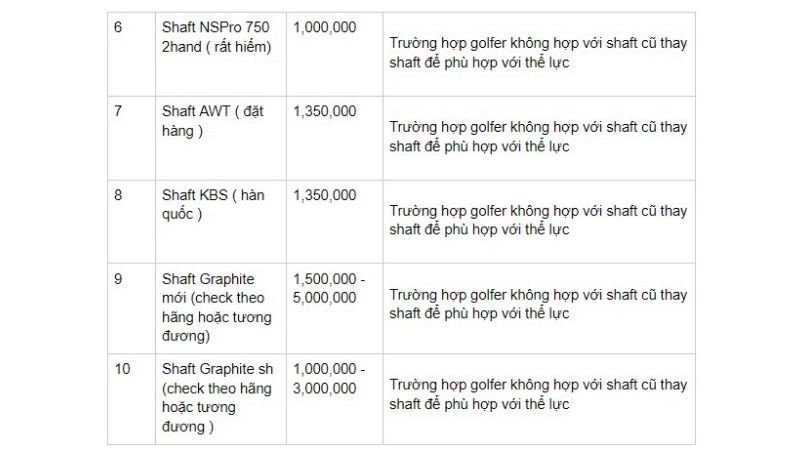 | 6 | Shaft NSPro 750 2hand ( rất hiếm) | 1,000,000 | Trường hợp golfer không hợp với shaft cũ thay shaft để phù hợp với thể lực |
|---|---|---|---|
| 7 | Shaft AWT ( đặt hàng ) | 1,350,000 | Trường hợp golfer không hợp với shaft cũ thay shaft để phù hợp với thể lực |
| 8 | Shaft KBS ( hàn quốc ) | 1,350,000 | Trường hợp golfer không hợp với shaft cũ thay shaft để phù hợp với thể lực |
| 9 | Shaft Graphite mới (check theo hãng hoặc tương đương) | 1,500,000 - 5,000,000 | Trường hợp golfer không hợp với shaft cũ thay shaft để phù hợp với thể lực |
| 10 | Shaft Graphite sh (check theo hãng hoặc tương đương ) | 1,000,000 - 3,000,000 | Trường hợp golfer không hợp với shaft cũ thay shaft để phù hợp với thể lực |